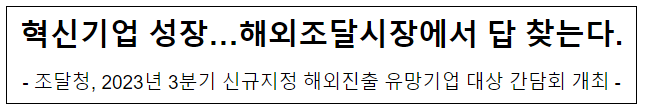 혁신기업 성장…해외조달시장에서 답 찾는다.

- 조달청, 2023년 3분기 신규지정 해외진출 유망기업 대상 간담회 개최 -